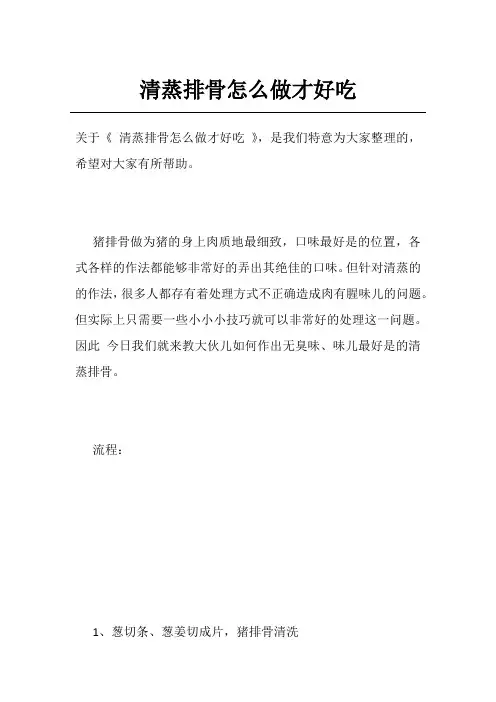 清蒸排骨怎么做才好吃

关于《 清蒸排骨怎么做才好吃 》，是我们特意为大家整理的，希望对大家有所帮助。

猪排骨做为猪的身上肉质地最细致，口味最好是的位置，各式各样的作法都能够非常好的弄出其绝佳的口味。但针对清蒸的的作法，很多人都存有着处理方式不正确造成肉有腥味儿的问题。但实际上只需要一些小小小技巧就可以非常好的处理这一问题。因此 今日我们就来教大伙儿如何作出无臭味、味儿最好是的清蒸排骨。

流程：

1、葱切条、葱姜切成片，猪排骨清洗